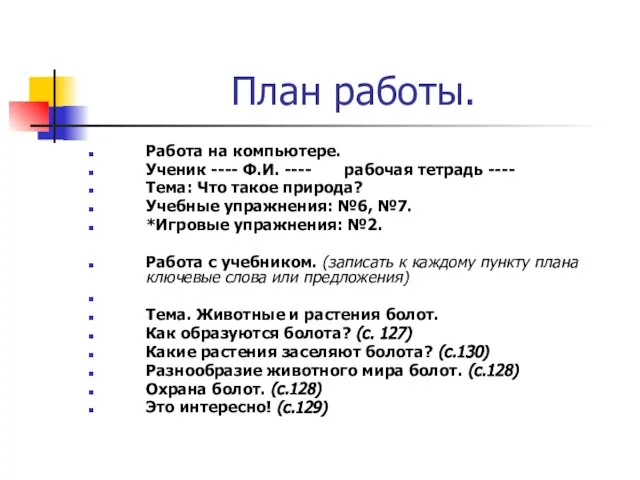 План работы.

Работа на компьютере.
Ученик ---- Ф.И. ---- рабочая тетрадь ----
Тема: Что такое природа?
Учебные упражнения: №6, №7.
*Игровые упражнения: №2.

Работа с учебником. (записать к каждому пункту плана ключевые слова или предложения)

Тема. Животные и растения болот.
Как образуются болота? (с. 127)
Какие растения заселяют болота? (с.130)
Разнообразие животного мира болот. (с.128)
Охрана болот. (с.128)
Это интересно! (с.129)